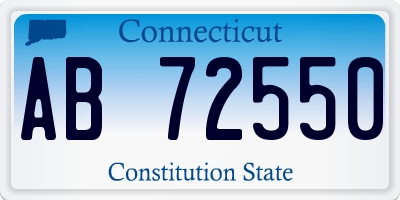 Connecticut

AB 72550

Constitution State